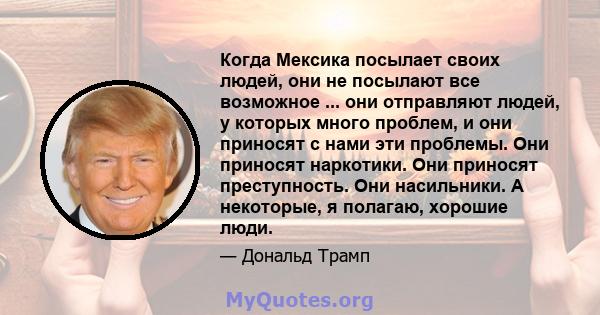 Когда Мексика посылает своих людей, они не посылают все возможное ... они отправляют людей, у которых много проблем, и они приносят с нами эти проблемы. Они приносят наркотики. Они приносят преступность. Они насильники. А некоторые, я полагаю, хорошие люди.

— Дональд Трамп

MyQuotes.org